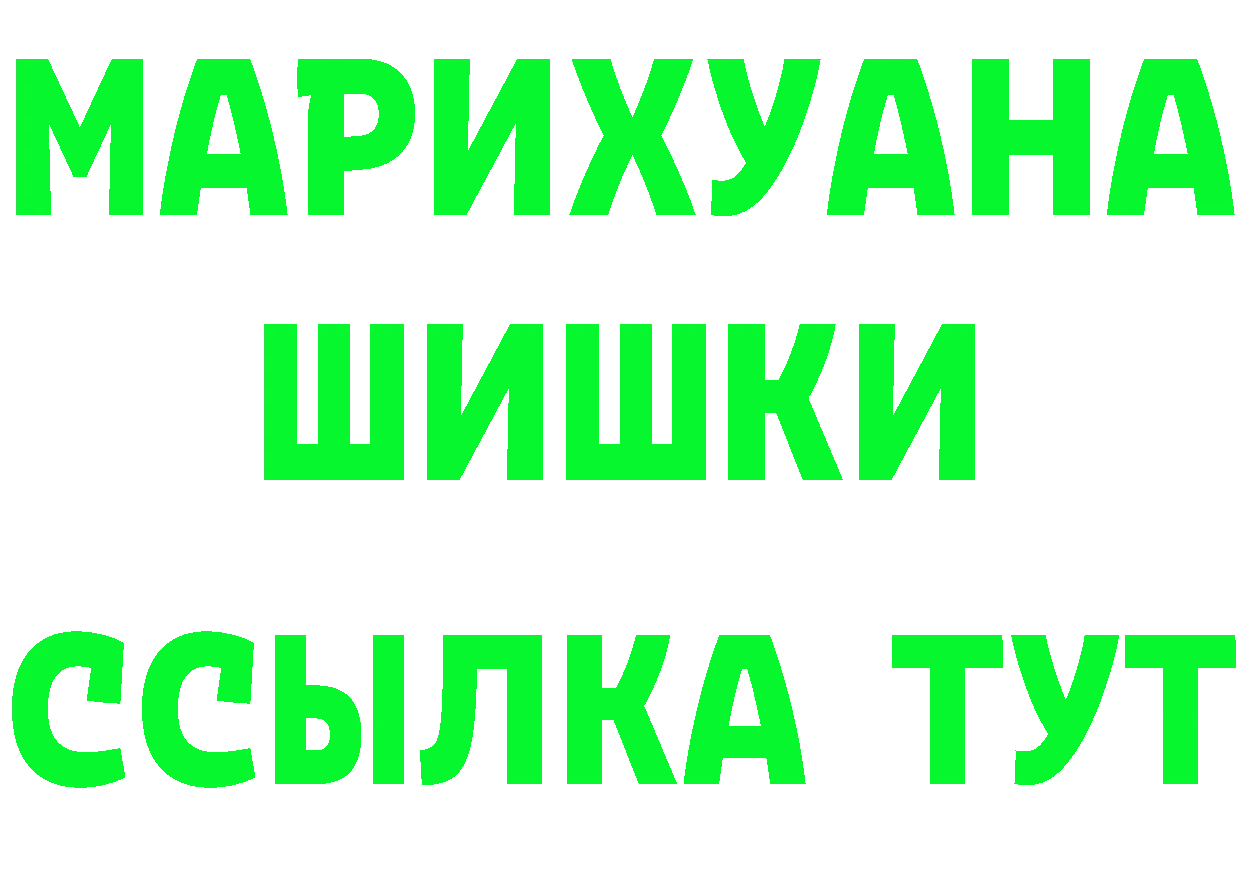 МАРИХУАНА
ШИШКИ
ССЫЛКА ТУТ